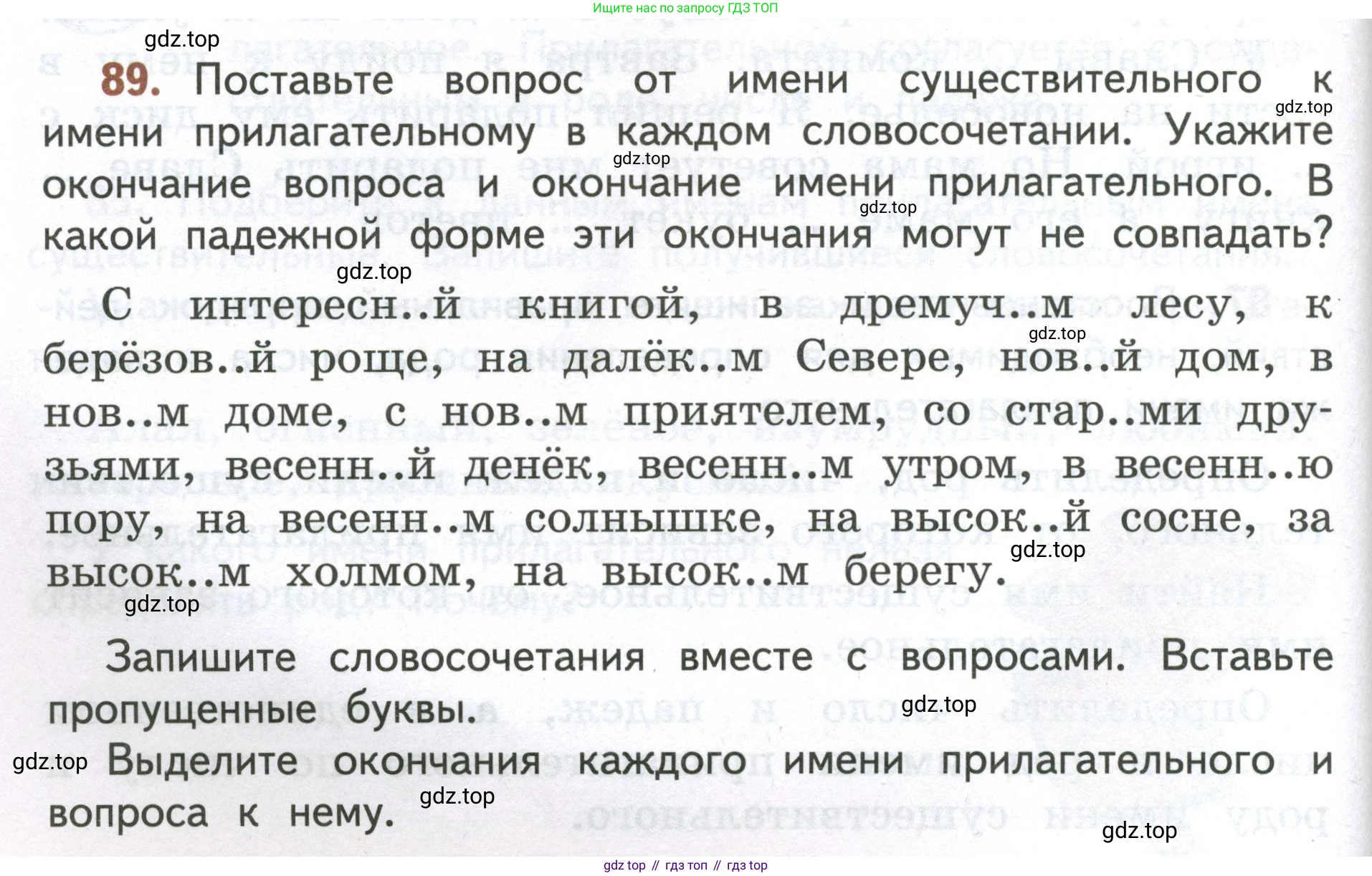 Ищите нас по запросу ГДЗ ТОП

gdz.top

89. Поставьте вопрос от имени существительного к имени прилагательному в каждом словосочетании. Укажите окончание вопроса и окончание имени прилагательного. В какой падежной форме эти окончания могут не совпадать?

gdz.top gdz.top gdz.top gdz.top

С интересн..й книгой, в дремуч..м лесу, к берёзов..й роще, на далёк..м Севере, нов..й дом, в нов..м доме, с нов..м приятелем, со стар..ми друзьями, весенн..й денёк, весенн..м утром, в весенн..ю пору, на весенн..м солнышке, на высок..й сосне, за высок..м холмом, на высок..м берегу.

gdz.top gdz.top gdz.top

Запишите словосочетания вместе с вопросами. Вставьте пропущенные буквы.

gdz.top

gdz.top Выделите окончания каждого имени прилагательного и вопроса к нему.

gdz.top gdz.top

gdz top // гдз топ // гдз top